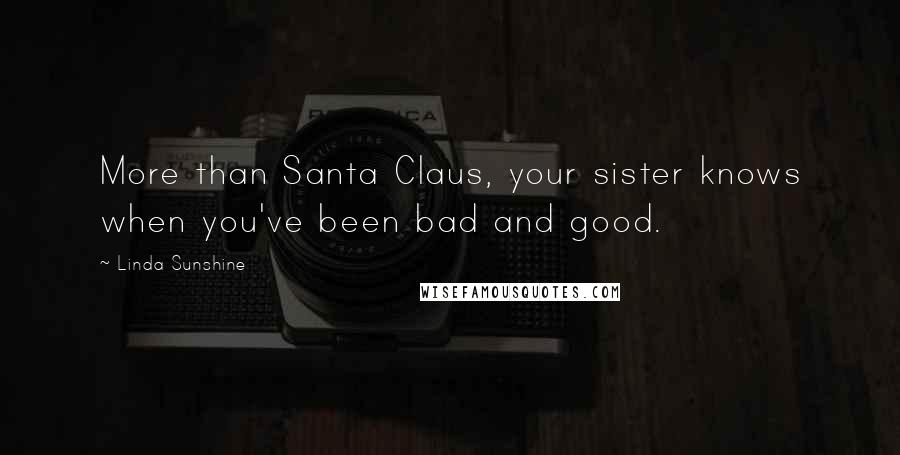 More than Santa Claus, your sister knows when you've been bad and good.

~ Linda Sunshine

WISEFAMOUSQUOTES.COM